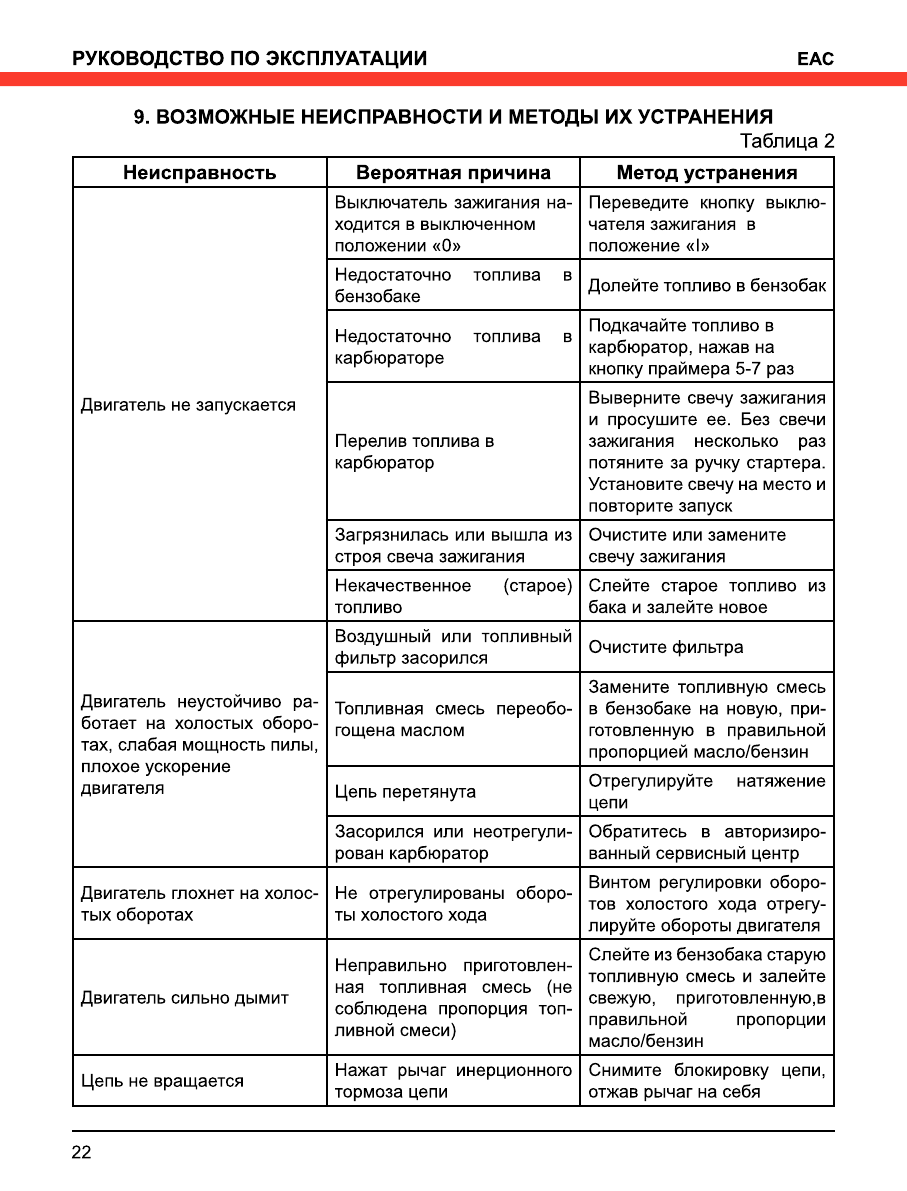 РУКОВОДСТВО ПО ЭКСПЛУАТАЦИИ EAC

9. ВОЗМОЖНЫЕ НЕИСПРАВНОСТИ И МЕТОДЫ ИХ УСТРАНЕНИЯ

Таблица 2

| Неисправность | Вероятная причина | Метод устранения |
|---|---|---|
| Двигатель не запускается | Выключатель зажигания находится в выключенном положении «0» | Переведите кнопку выключателя зажигания в положение «I» |
| | Недостаточно топлива в бензобаке | Долейте топливо в бензобак |
| | Недостаточно топлива в карбюраторе | Подкачайте топливо в карбюратор, нажав на кнопку праймера 5-7 раз |
| | Перелив топлива в карбюратор | Выверните свечу зажигания и просушите ее. Без свечи зажигания несколько раз потяните за ручку стартера. Установите свечу на место и повторите запуск |
| | Загрязнилась или вышла из строя свеча зажигания | Очистите или замените свечу зажигания |
| | Некачественное (старое) топливо | Слейте старое топливо из бака и залейте новое |
| Двигатель неустойчиво работает на холостых оборотах, слабая мощность пилы, плохое ускорение двигателя | Воздушный или топливный фильтр засорился | Очистите фильтра |
| | Топливная смесь переобогощена маслом | Замените топливную смесь в бензобаке на новую, приготовленную в правильной пропорцией масло/бензин |
| | Цепь перетянута | Отрегулируйте натяжение цепи |
| | Засорился или неотрегулирован карбюратор | Обратитесь в авторизированный сервисный центр |
| Двигатель глохнет на холостых оборотах | Не отрегулированы обороты холостого хода | Винтом регулировки оборотов холостого хода отрегулируйте обороты двигателя |
| Двигатель сильно дымит | Неправильно приготовленная топливная смесь (не соблюдена пропорция топливной смеси) | Слейте из бензобака старую топливную смесь и залейте свежую, приготовленную,в правильной пропорции масло/бензин |
| Цепь не вращается | Нажат рычаг инерционного тормоза цепи | Снимите блокировку цепи, отжав рычаг на себя |

22